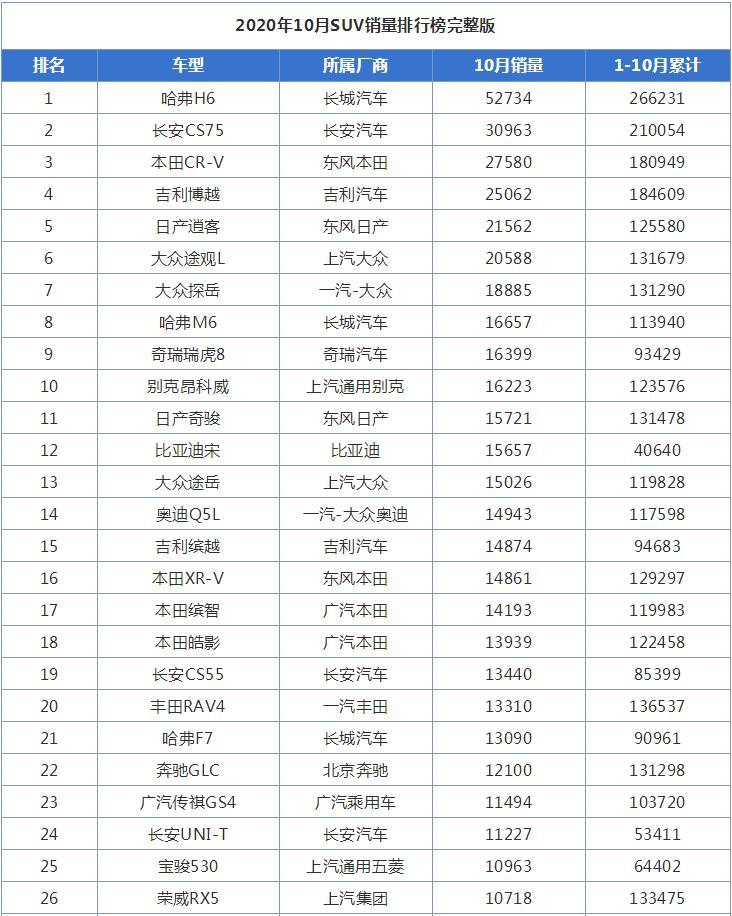 2020年10月SUV销量排行榜完整版

| 排名 | 车型 | 所属厂商 | 10月销量 | 1-10月累计 |
|---|---|---|---|---|
| 1 | 哈弗H6 | 长城汽车 | 52734 | 266231 |
| 2 | 长安CS75 | 长安汽车 | 30963 | 210054 |
| 3 | 本田CR-V | 东风本田 | 27580 | 180949 |
| 4 | 吉利博越 | 吉利汽车 | 25062 | 184609 |
| 5 | 日产逍客 | 东风日产 | 21562 | 125580 |
| 6 | 大众途观L | 上汽大众 | 20588 | 131679 |
| 7 | 大众探岳 | 一汽-大众 | 18885 | 131290 |
| 8 | 哈弗M6 | 长城汽车 | 16657 | 113940 |
| 9 | 奇瑞瑞虎8 | 奇瑞汽车 | 16399 | 93429 |
| 10 | 别克昂科威 | 上汽通用别克 | 16223 | 123576 |
| 11 | 日产奇骏 | 东风日产 | 15721 | 131478 |
| 12 | 比亚迪宋 | 比亚迪 | 15657 | 40640 |
| 13 | 大众途岳 | 上汽大众 | 15026 | 119828 |
| 14 | 奥迪Q5L | 一汽-大众奥迪 | 14943 | 117598 |
| 15 | 吉利缤越 | 吉利汽车 | 14874 | 94683 |
| 16 | 本田XR-V | 东风本田 | 14861 | 129297 |
| 17 | 本田缤智 | 广汽本田 | 14193 | 119983 |
| 18 | 本田皓影 | 广汽本田 | 13939 | 122458 |
| 19 | 长安CS55 | 长安汽车 | 13440 | 85399 |
| 20 | 丰田RAV4 | 一汽丰田 | 13310 | 136537 |
| 21 | 哈弗F7 | 长城汽车 | 13090 | 90961 |
| 22 | 奔驰GLC | 北京奔驰 | 12100 | 131298 |
| 23 | 广汽传祺GS4 | 广汽乘用车 | 11494 | 103720 |
| 24 | 长安UNI-T | 长安汽车 | 11227 | 53411 |
| 25 | 宝骏530 | 上汽通用五菱 | 10963 | 64402 |
| 26 | 荣威RX5 | 上汽集团 | 10718 | 133475 |